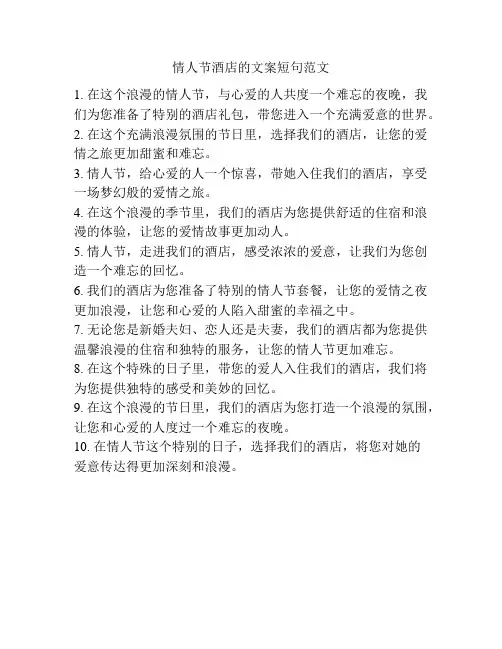 情人节酒店的文案短句范文

1. 在这个浪漫的情人节，与心爱的人共度一个难忘的夜晚，我们为您准备了特别的酒店礼包，带您进入一个充满爱意的世界。

2. 在这个充满浪漫氛围的节日里，选择我们的酒店，让您的爱情之旅更加甜蜜和难忘。

3. 情人节，给心爱的人一个惊喜，带她入住我们的酒店，享受一场梦幻般的爱情之旅。

4. 在这个浪漫的季节里，我们的酒店为您提供舒适的住宿和浪漫的体验，让您的爱情故事更加动人。

5. 情人节，走进我们的酒店，感受浓浓的爱意，让我们为您创造一个难忘的回忆。

6. 我们的酒店为您准备了特别的情人节套餐，让您的爱情之夜更加浪漫，让您和心爱的人陷入甜蜜的幸福之中。

7. 无论您是新婚夫妇、恋人还是夫妻，我们的酒店都为您提供温馨浪漫的住宿和独特的服务，让您的情人节更加难忘。

8. 在这个特殊的日子里，带您的爱人入住我们的酒店，我们将为您提供独特的感受和美妙的回忆。

9. 在这个浪漫的节日里，我们的酒店为您打造一个浪漫的氛围，让您和心爱的人度过一个难忘的夜晚。

10. 在情人节这个特别的日子，选择我们的酒店，将您对她的爱意传达得更加深刻和浪漫。